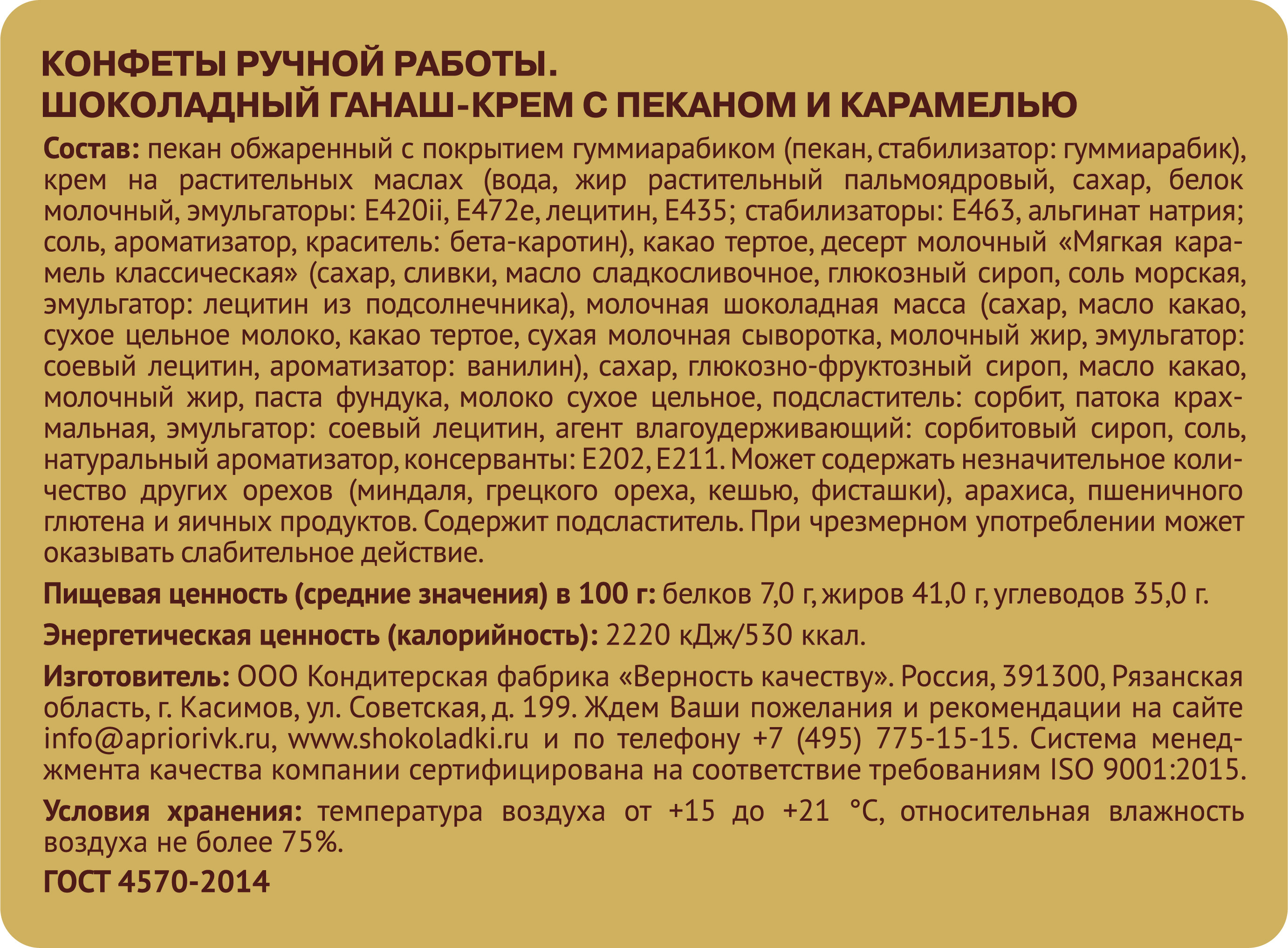 КОНФЕТЫ РУЧНОЙ РАБОТЫ.
ШОКОЛАДНЫЙ ГАНАШ-КРЕМ С ПЕКАНОМ И КАРАМЕЛЬЮ

Состав: пекан обжаренный с покрытием гуммиарабиком (пекан, стабилизатор: гуммиарабик), крем на растительных маслах (вода, жир растительный пальмоядровый, сахар, белок молочный, эмульгаторы: E420ii, E472e, лецитин, E435; стабилизаторы: E463, альгинат натрия; соль, ароматизатор, краситель: бета-каротин), какао тертое, десерт молочный «Мягкая карамель классическая» (сахар, сливки, масло сладкосливочное, глюкозный сироп, соль морская, эмульгатор: лецитин из подсолнечника), молочная шоколадная масса (сахар, масло какао, сухое цельное молоко, какао тертое, сухая молочная сыворотка, молочный жир, эмульгатор: соевый лецитин, ароматизатор: ванилин), сахар, глюкозно-фруктозный сироп, масло какао, молочный жир, паста фундука, молоко сухое цельное, подсластитель: сорбит, патока крахмальная, эмульгатор: соевый лецитин, агент влагоудерживающий: сорбитовый сироп, соль, натуральный ароматизатор, консерванты: E202, E211. Может содержать незначительное количество других орехов (миндаля, грецкого ореха, кешью, фисташки), арахиса, пшеничного глютена и яичных продуктов. Содержит подсластитель. При чрезмерном употреблении может оказывать слабительное действие.

Пищевая ценность (средние значения) в 100 г: белков 7,0 г, жиров 41,0 г, углеводов 35,0 г.

Энергетическая ценность (калорийность): 2220 кДж/530 ккал.

Изготовитель: ООО Кондитерская фабрика «Верность качеству». Россия, 391300, Рязанская область, г. Касимов, ул. Советская, д. 199. Ждем Ваши пожелания и рекомендации на сайте info@apriorivk.ru, www.shokoladki.ru и по телефону +7 (495) 775-15-15. Система менеджмента качества компании сертифицирована на соответствие требованиям ISO 9001:2015.

Условия хранения: температура воздуха от +15 до +21 °С, относительная влажность воздуха не более 75%.

ГОСТ 4570-2014